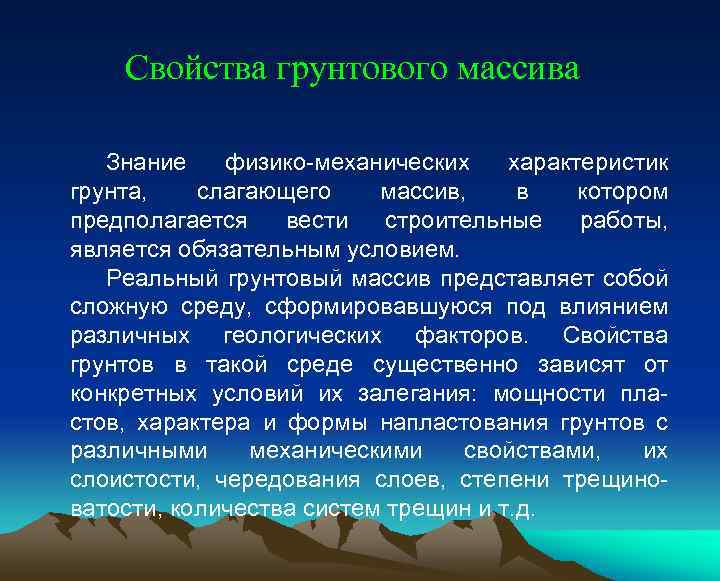 Свойства грунтового массива

Знание физико-механических характеристик грунта, слагающего массив, в котором предполагается вести строительные работы, является обязательным условием.

Реальный грунтовый массив представляет собой сложную среду, сформировавшуюся под влиянием различных геологических факторов. Свойства грунтов в такой среде существенно зависят от конкретных условий их залегания: мощности пластов, характера и формы напластования грунтов с различными механическими свойствами, их слоистости, чередования слоев, степени трещиноватости, количества систем трещин и т.д.